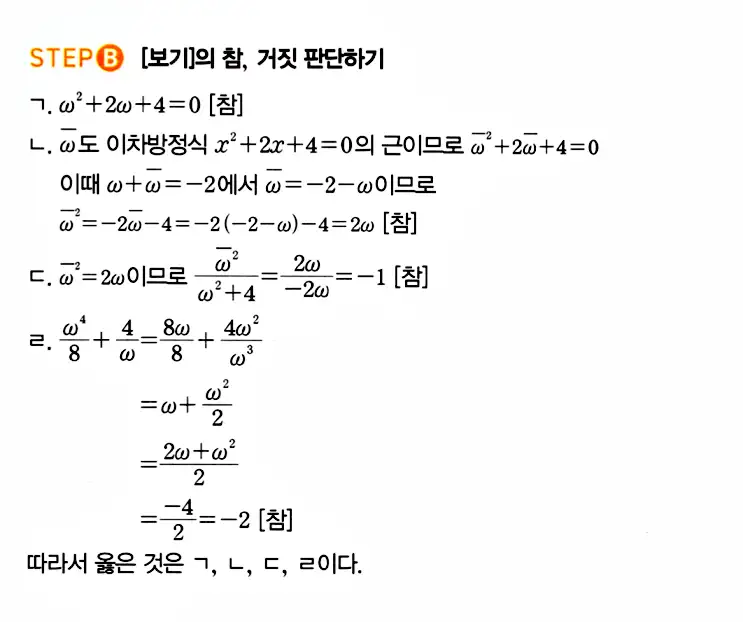 STEP B [보기]의 참, 거짓 판단하기

ㄱ. $\omega^2+2\omega+4=0$ [참]

ㄴ. $\overline{\omega}$도 이차방정식 $x^2+2x+4=0$의 근이므로 $\overline{\omega}^2+2\overline{\omega}+4=0$

이때 $\omega+\overline{\omega}=-2$에서 $\overline{\omega}=-2-\omega$이므로

$\overline{\omega}^2=-2\overline{\omega}-4=-2(-2-\omega)-4=2\omega$ [참]

ㄷ. $\overline{\omega}^2=2\omega$이므로 $\frac{\overline{\omega}^2}{\omega^2+4}=\frac{2\omega}{-2\omega}=-1$ [참]

ㄹ. $\frac{\omega^4}{8}+\frac{4}{\omega}=\frac{8\omega}{8}+\frac{4\omega^2}{\omega^3}$

$=\omega+\frac{\omega^2}{2}$

$=\frac{2\omega+\omega^2}{2}$

$=\frac{-4}{2}=-2$ [참]

따라서 옳은 것은 ㄱ, ㄴ, ㄷ, ㄹ이다.